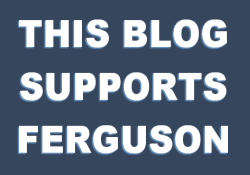 THIS BLOG SUPPORTS FERGUSON